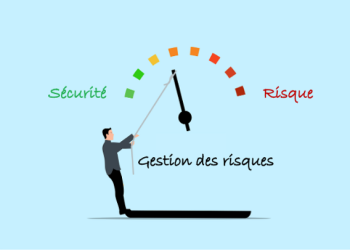 Sécurité

Risque

Gestion des risques